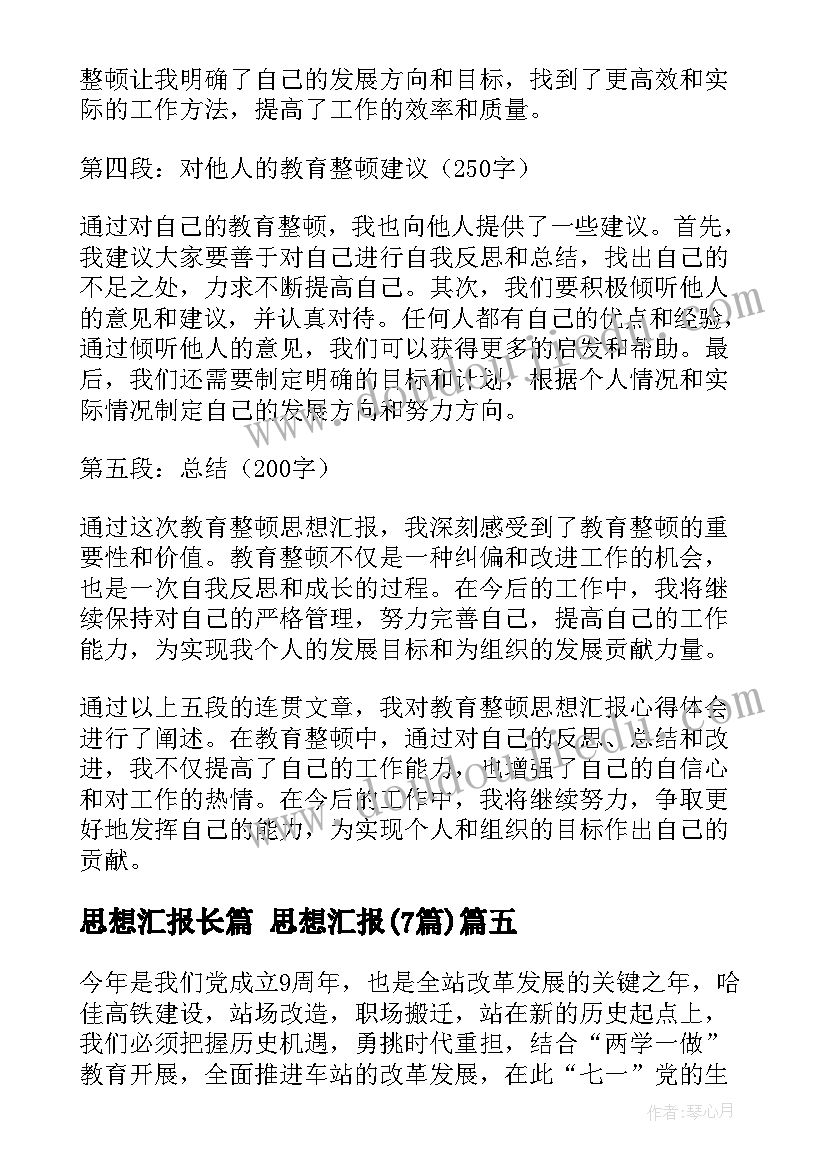 整顿让我明确了自己的发展方向和目标，找到了更高效和实际的工作方法，提高了工作的效率和质量。

第四段：对他人的教育整顿建议（250字）

通过对自己的教育整顿，我也向他人提供了一些建议。首先，我建议大家要善于对自己进行自我反思和总结，找出自己的不足之处，力求不断提高自己。其次，我们要积极倾听他人的意见和建议，并认真对待。任何人都有自己的优点和经验，通过倾听他人的意见，我们可以获得更多的启发和帮助。最后，我们还需要制定明确的目标和计划，根据个人情况和实际情况制定自己的发展方向和努力方向。

第五段：总结（200字）

通过这次教育整顿思想汇报，我深刻感受到了教育整顿的重要性和价值。教育整顿不仅是一种纠偏和改进工作的机会，也是一次自我反思和成长的过程。在今后的工作中，我将继续保持对自己的严格管理，努力完善自己，提高自己的工作能力，为实现我个人的发展目标和为组织的发展贡献力量。

通过以上五段的连贯文章，我对教育整顿思想汇报心得体会进行了阐述。在教育整顿中，通过对自己的反思、总结和改进，我不仅提高了自己的工作能力，也增强了自己的自信心和对工作的热情。在今后的工作中，我将继续努力，争取更好地发挥自己的能力，为实现个人和组织的目标作出自己的贡献。

思想汇报长篇 思想汇报(7篇)篇五

今年是我们党成立9周年，也是全站改革发展的关键之年，哈佳高铁建设，站场改造，职场搬迁，站在新的历史起点上，我们必须把握历史机遇，勇挑时代重担，结合“两学一做”教育开展，全面推进车站的改革发展，在此“七一”党的生

作者：琴心月